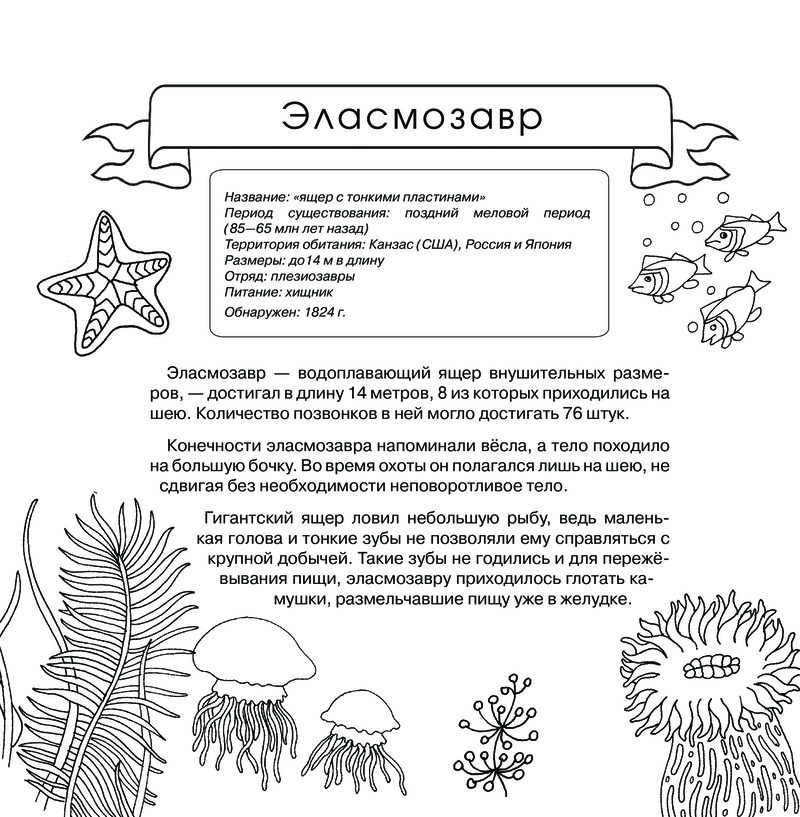 Эласмозавр

Название: «ящер с тонкими пластинами»
Период существования: поздний меловой период (85—65 млн лет назад)
Территория обитания: Канзас (США), Россия и Япония
Размеры: до14 м в длину
Отряд: плезиозавры
Питание: хищник
Обнаружен: 1824 г.

Эласмозавр — водоплавающий ящер внушительных размеров, — достигал в длину 14 метров, 8 из которых приходились на шею. Количество позвонков в ней могло достигать 76 штук.

Конечности эласмозавра напоминали вёсла, а тело походило на большую бочку. Во время охоты он полагался лишь на шею, не сдвигая без необходимости неповоротливое тело.

Гигантский ящер ловил небольшую рыбу, ведь маленькая голова и тонкие зубы не позволяли ему справляться с крупной добычей. Такие зубы не годились и для пережёвывания пищи, эласмозавру приходилось глотать камушки, размельчавшие пищу уже в желудке.